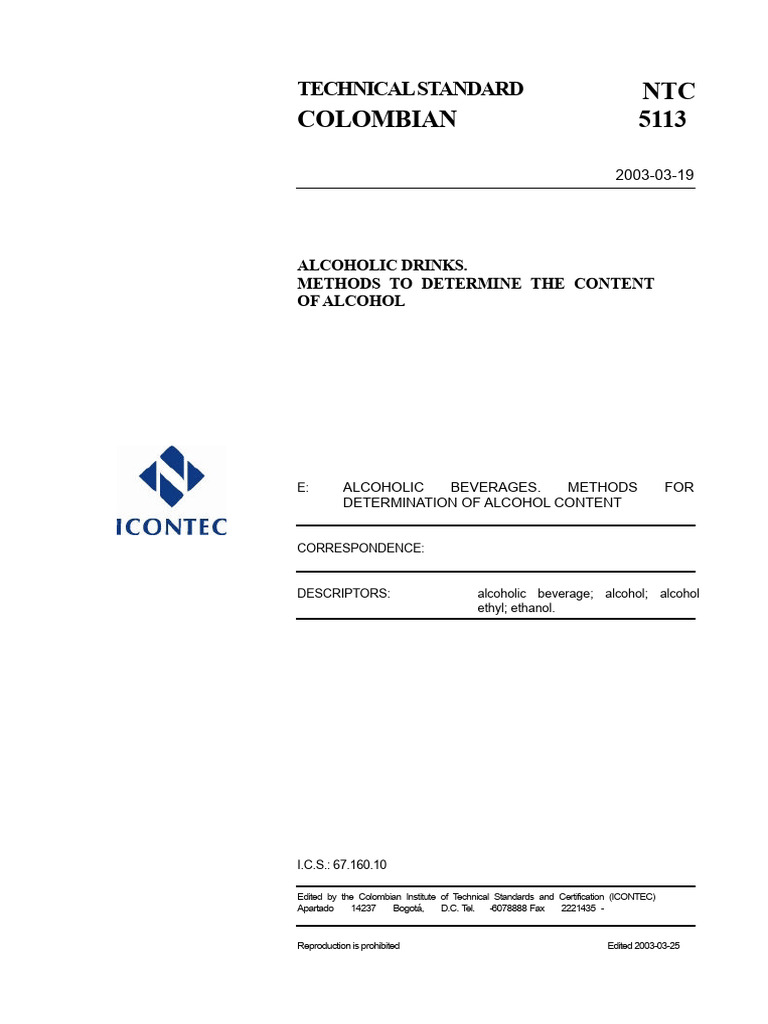 TECHNICAL STANDARD COLOMBIAN

NTC 5113

2003-03-19

ALCOHOLIC DRINKS.
METHODS TO DETERMINE THE CONTENT OF ALCOHOL

ICONTEC

E: ALCOHOLIC BEVERAGES. METHODS FOR DETERMINATION OF ALCOHOL CONTENT

CORRESPONDENCE:

DESCRIPTORS: alcoholic beverage; alcohol; alcohol ethyl; ethanol.

I.C.S.: 67.160.10

Edited by the Colombian Institute of Technical Standards and Certification (ICONTEC) Apartado 14237 Bogotá, D.C. Tel. -6078888 Fax 2221435 -

Reproduction is prohibited

Edited 2003-03-25